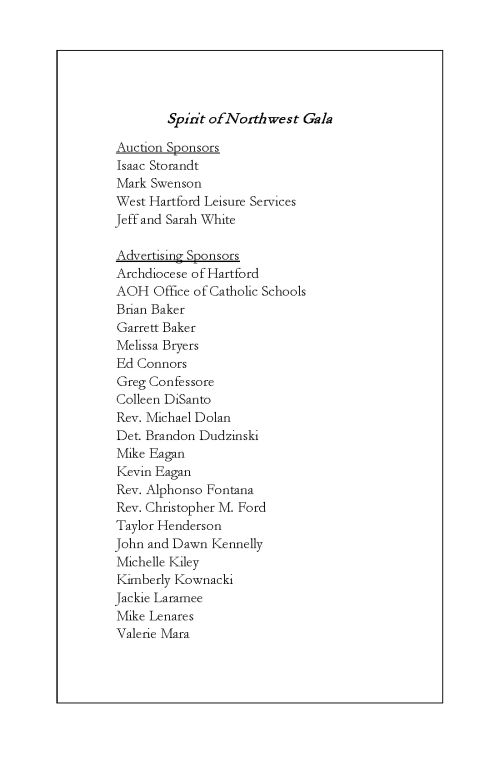 Spirit of Northwest Gala

Auction Sponsors
Isaac Storandt
Mark Swenson
West Hartford Leisure Services
Jeff and Sarah White

Advertising Sponsors
Archdiocese of Hartford
AOH Office of Catholic Schools
Brian Baker
Garrett Baker
Melissa Bryers
Ed Connors
Greg Confessore
Colleen DiSanto
Rev. Michael Dolan
Det. Brandon Dudzinski
Mike Eagan
Kevin Eagan
Rev. Alphonso Fontana
Rev. Christopher M. Ford
Taylor Henderson
John and Dawn Kennelly
Michelle Kiley
Kimberly Kownacki
Jackie Laramee
Mike Lenares
Valerie Mara